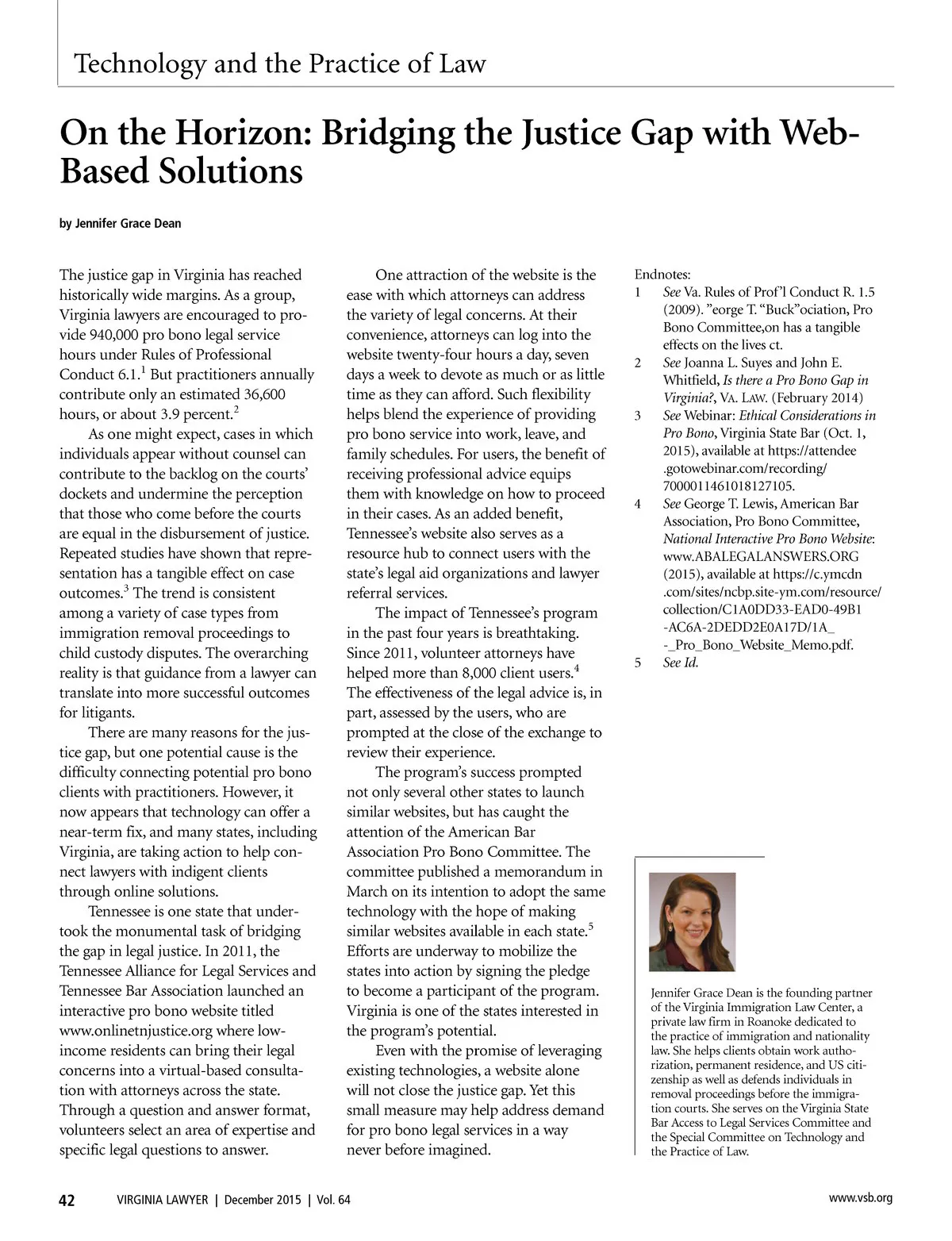 Technology and the Practice of Law

On the Horizon: Bridging the Justice Gap with Web-Based Solutions

by Jennifer Grace Dean

The justice gap in Virginia has reached historically wide margins. As a group, Virginia lawyers are encouraged to provide 940,000 pro bono legal service hours under Rules of Professional Conduct 6.1.$^1$ But practitioners annually contribute only an estimated 36,600 hours, or about 3.9 percent.$^2$

As one might expect, cases in which individuals appear without counsel can contribute to the backlog on the courts' dockets and undermine the perception that those who come before the courts are equal in the disbursement of justice. Repeated studies have shown that representation has a tangible effect on case outcomes.$^3$ The trend is consistent among a variety of case types from immigration removal proceedings to child custody disputes. The overarching reality is that guidance from a lawyer can translate into more successful outcomes for litigants.

There are many reasons for the justice gap, but one potential cause is the difficulty connecting potential pro bono clients with practitioners. However, it now appears that technology can offer a near-term fix, and many states, including Virginia, are taking action to help connect lawyers with indigent clients through online solutions.

Tennessee is one state that undertook the monumental task of bridging the gap in legal justice. In 2011, the Tennessee Alliance for Legal Services and Tennessee Bar Association launched an interactive pro bono website titled www.onlinetnjustice.org where low-income residents can bring their legal concerns into a virtual-based consultation with attorneys across the state. Through a question and answer format, volunteers select an area of expertise and specific legal questions to answer.

One attraction of the website is the ease with which attorneys can address the variety of legal concerns. At their convenience, attorneys can log into the website twenty-four hours a day, seven days a week to devote as much or as little time as they can afford. Such flexibility helps blend the experience of providing pro bono service into work, leave, and family schedules. For users, the benefit of receiving professional advice equips them with knowledge on how to proceed in their cases. As an added benefit, Tennessee's website also serves as a resource hub to connect users with the state's legal aid organizations and lawyer referral services.

The impact of Tennessee's program in the past four years is breathtaking. Since 2011, volunteer attorneys have helped more than 8,000 client users.$^4$ The effectiveness of the legal advice is, in part, assessed by the users, who are prompted at the close of the exchange to review their experience.

The program's success prompted not only several other states to launch similar websites, but has caught the attention of the American Bar Association Pro Bono Committee. The committee published a memorandum in March on its intention to adopt the same technology with the hope of making similar websites available in each state.$^5$ Efforts are underway to mobilize the states into action by signing the pledge to become a participant of the program. Virginia is one of the states interested in the program's potential.

Even with the promise of leveraging existing technologies, a website alone will not close the justice gap. Yet this small measure may help address demand for pro bono legal services in a way never before imagined.

Endnotes:
1 See Va. Rules of Prof'l Conduct R. 1.5 (2009). "eorge T. "Buck"ociation, Pro Bono Committee,on has a tangible effects on the lives ct.
2 See Joanna L. Suyes and John E. Whitfield, Is there a Pro Bono Gap in Virginia?, VA. LAW. (February 2014)
3 See Webinar: Ethical Considerations in Pro Bono, Virginia State Bar (Oct. 1, 2015), available at https://attendee.gotowebinar.com/recording/7000011461018127105.
4 See George T. Lewis, American Bar Association, Pro Bono Committee, National Interactive Pro Bono Website: www.ABALEGALANSWERS.ORG (2015), available at https://c.ymcdn.com/sites/ncbp.site-ym.com/resource/collection/C1A0DD33-EAD0-49B1-AC6A-2DEDD2E0A17D/1A_-_Pro_Bono_Website_Memo.pdf.
5 See Id.

Jennifer Grace Dean is the founding partner of the Virginia Immigration Law Center, a private law firm in Roanoke dedicated to the practice of immigration and nationality law. She helps clients obtain work authorization, permanent residence, and US citizenship as well as defends individuals in removal proceedings before the immigration courts. She serves on the Virginia State Bar Access to Legal Services Committee and the Special Committee on Technology and the Practice of Law.

42 VIRGINIA LAWYER | December 2015 | Vol. 64 www.vsb.org